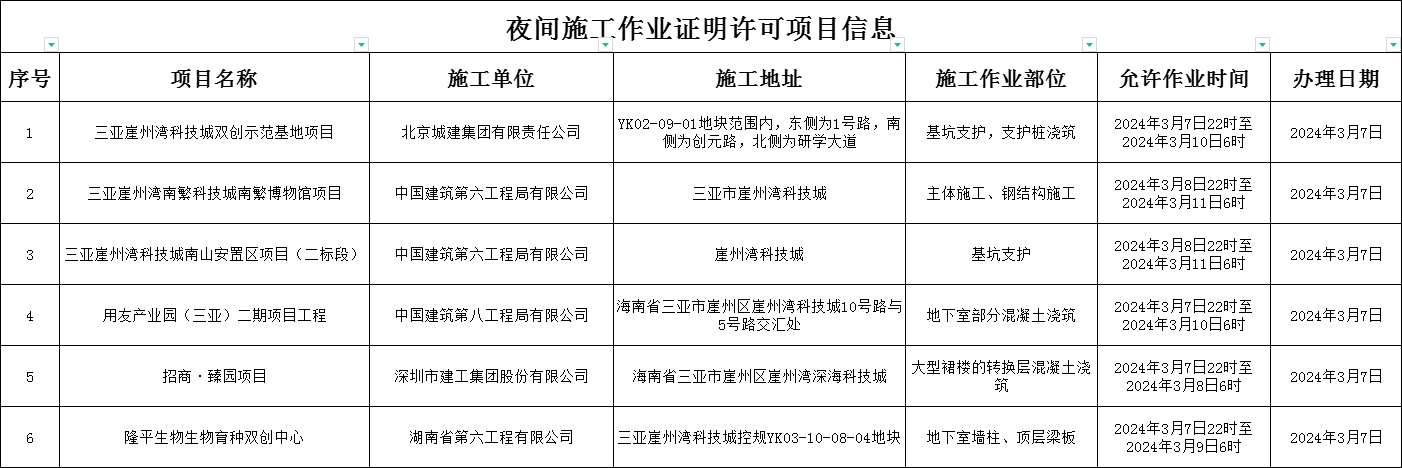 夜间施工作业证明许可项目信息

| 序号 | 项目名称 | 施工单位 | 施工地址 | 施工作业部位 | 允许作业时间 | 办理日期 |
|---|---|---|---|---|---|---|
| 1 | 三亚崖州湾科技城双创示范基地项目 | 北京城建集团有限责任公司 | YK02-09-01地块范围内，东侧为1号路，南侧为创元路，北侧为研学大道 | 基坑支护，支护桩浇筑 | 2024年3月7日22时至2024年3月10日6时 | 2024年3月7日 |
| 2 | 三亚崖州湾南繁科技城南繁博物馆项目 | 中国建筑第六工程局有限公司 | 三亚市崖州湾科技城 | 主体施工、钢结构施工 | 2024年3月8日22时至2024年3月11日6时 | 2024年3月7日 |
| 3 | 三亚崖州湾科技城南山安置区项目（二标段） | 中国建筑第六工程局有限公司 | 崖州湾科技城 | 基坑支护 | 2024年3月8日22时至2024年3月11日6时 | 2024年3月7日 |
| 4 | 用友产业园（三亚）二期项目工程 | 中国建筑第八工程局有限公司 | 海南省三亚市崖州区崖州湾科技城10号路与5号路交汇处 | 地下室部分混凝土浇筑 | 2024年3月7日22时至2024年3月10日6时 | 2024年3月7日 |
| 5 | 招商·臻园项目 | 深圳市建工集团股份有限公司 | 海南省三亚市崖州区崖州湾深海科技城 | 大型裙楼的转换层混凝土浇筑 | 2024年3月7日22时至2024年3月8日6时 | 2024年3月7日 |
| 6 | 隆平生物生物育种双创中心 | 湖南省第六工程有限公司 | 三亚崖州湾科技城控规YK03-10-08-04地块 | 地下室墙柱、顶层梁板 | 2024年3月7日22时至2024年3月9日6时 | 2024年3月7日 |